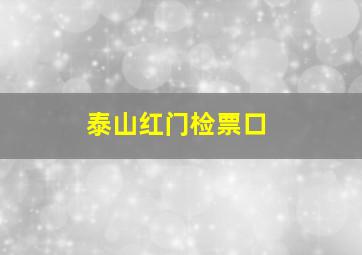 泰山红门检票口